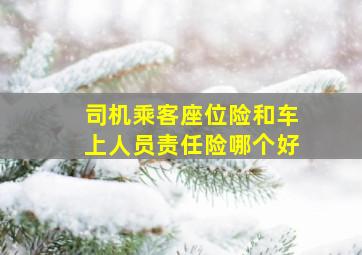 司机乘客座位险和车上人员责任险哪个好